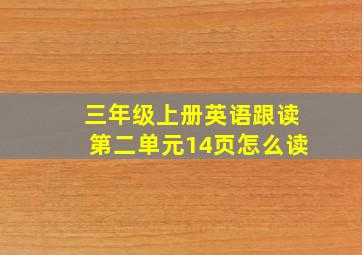 三年级上册英语跟读
第二单元14页怎么读